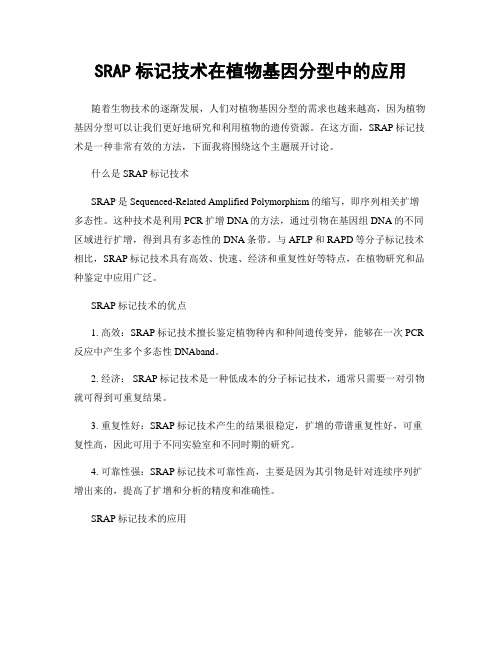 SRAP 标记技术在植物基因分型中的应用

随着生物技术的逐渐发展，人们对植物基因分型的需求也越来越高，因为植物基因分型可以让我们更好地研究和利用植物的遗传资源。在这方面，SRAP 标记技术是一种非常有效的方法，下面我将围绕这个主题展开讨论。

什么是 SRAP 标记技术

SRAP 是 Sequenced-Related Amplified Polymorphism 的缩写，即序列相关扩增多态性。这种技术是利用 PCR 扩增 DNA 的方法，通过引物在基因组 DNA 的不同区域进行扩增，得到具有多态性的 DNA 条带。与 AFLP 和 RAPD 等分子标记技术相比，SRAP 标记技术具有高效、快速、经济和重复性好等特点，在植物研究和品种鉴定中应用广泛。

SRAP 标记技术的优点

1. 高效：SRAP 标记技术擅长鉴定植物种内和种间遗传变异，能够在一次 PCR 反应中产生多个多态性 DNAband。

2. 经济： SRAP 标记技术是一种低成本的分子标记技术，通常只需要一对引物就可得到可重复结果。

3. 重复性好：SRAP 标记技术产生的结果很稳定，扩增的带谱重复性好，可重复性高，因此可用于不同实验室和不同时期的研究。

4. 可靠性强：SRAP 标记技术可靠性高，主要是因为其引物是针对连续序列扩增出来的，提高了扩增和分析的精度和准确性。

SRAP 标记技术的应用